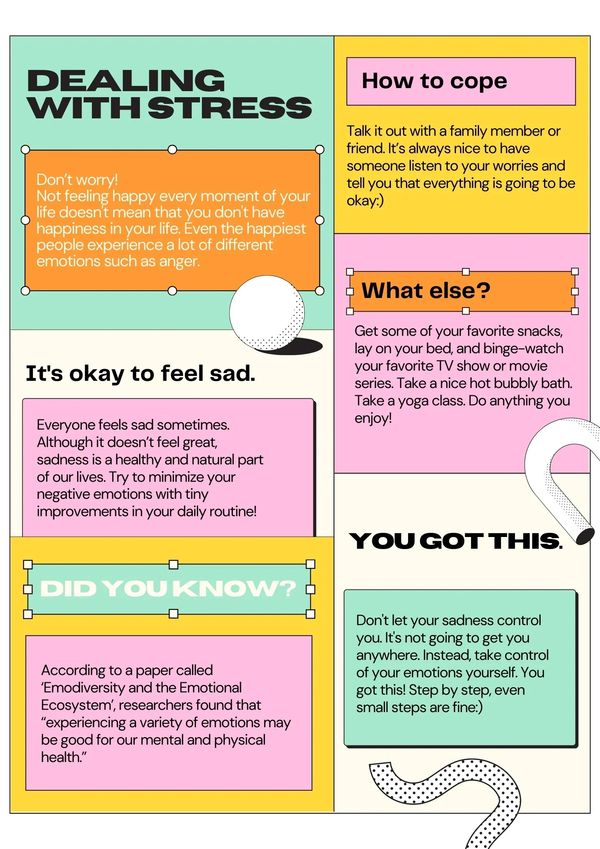 DEALING WITH STRESS

Don't worry!
Not feeling happy every moment of your life doesn't mean that you don't have happiness in your life. Even the happiest people experience a lot of different emotions such as anger.

It's okay to feel sad.

Everyone feels sad sometimes. Although it doesn't feel great, sadness is a healthy and natural part of our lives. Try to minimize your negative emotions with tiny improvements in your daily routine!

DID YOU KNOW?

According to a paper called 'Emodiversity and the Emotional Ecosystem', researchers found that "experiencing a variety of emotions may be good for our mental and physical health."

How to cope

Talk it out with a family member or friend. It's always nice to have someone listen to your worries and tell you that everything is going to be okay:)

What else?

Get some of your favorite snacks, lay on your bed, and binge-watch your favorite TV show or movie series. Take a nice hot bubbly bath. Take a yoga class. Do anything you enjoy!

YOU GOT THIS.

Don't let your sadness control you. It's not going to get you anywhere. Instead, take control of your emotions yourself. You got this! Step by step, even small steps are fine:)